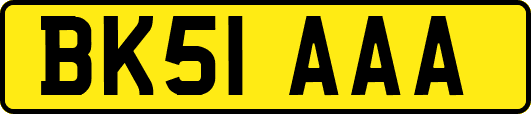 BK51 AAA